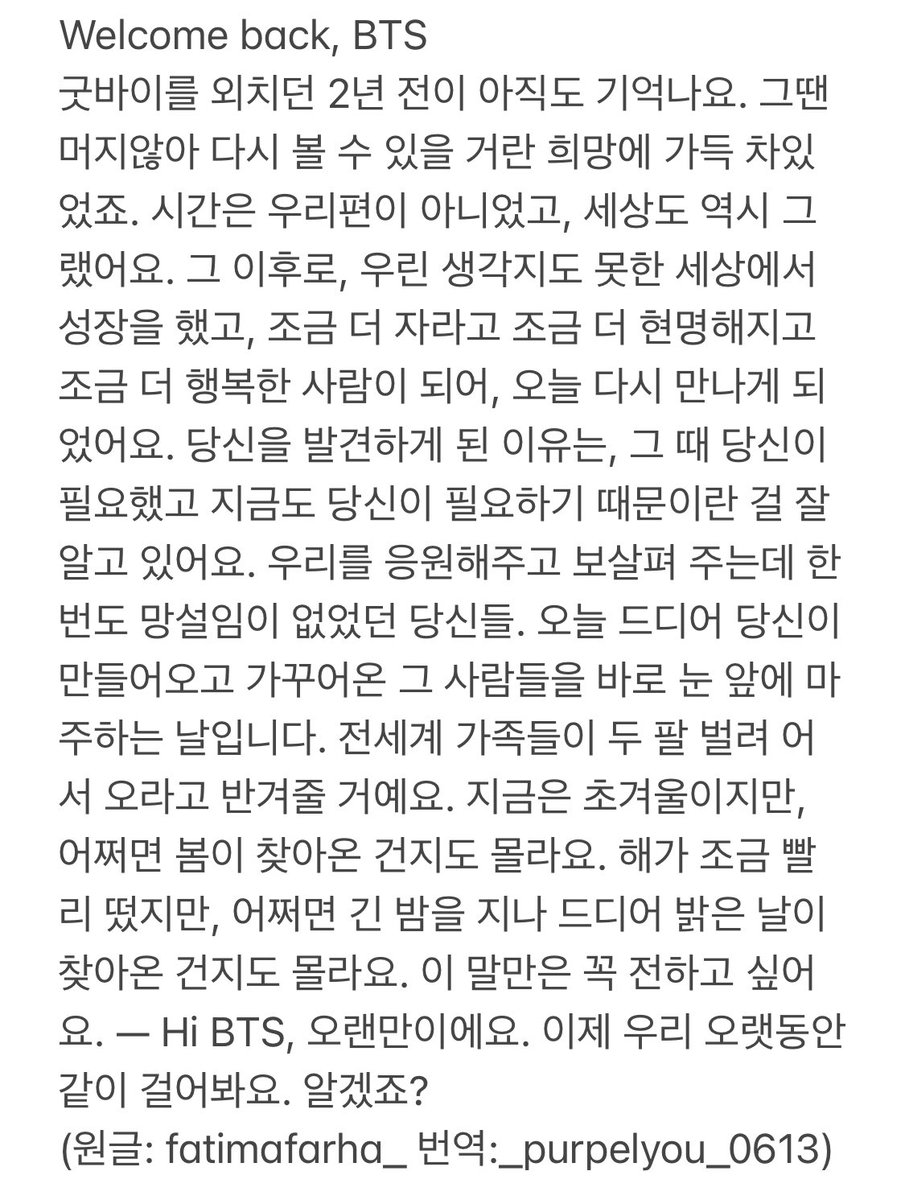 Welcome back, BTS
굿바이를 외치던 2년 전이 아직도 기억나요. 그땐 머지않아 다시 볼 수 있을 거란 희망에 가득 차있었죠. 시간은 우리편이 아니었고, 세상도 역시 그랬어요. 그 이후로, 우린 생각지도 못한 세상에서 성장을 했고, 조금 더 자라고 조금 더 현명해지고 조금 더 행복한 사람이 되어, 오늘 다시 만나게 되었어요. 당신을 발견하게 된 이유는, 그 때 당신이 필요했고 지금도 당신이 필요하기 때문이란 걸 잘 알고 있어요. 우리를 응원해주고 보살펴 주는데 한 번도 망설임이 없었던 당신들. 오늘 드디어 당신이 만들어오고 가꾸어온 그 사람들을 바로 눈 앞에 마주하는 날입니다. 전세계 가족들이 두 팔 벌려 어서 오라고 반겨줄 거예요. 지금은 초겨울이지만, 어쩌면 봄이 찾아온 건지도 몰라요. 해가 조금 빨리 떴지만, 어쩌면 긴 밤을 지나 드디어 밝은 날이 찾아온 건지도 몰라요. 이 말만은 꼭 전하고 싶어요. — Hi BTS, 오랜만이에요. 이제 우리 오랫동안 같이 걸어봐요. 알겠죠?
(원글: fatimafarha_ 번역:_purpelyou_0613)